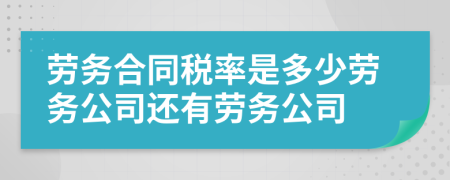 劳务合同税率是多少劳务公司还有劳务公司